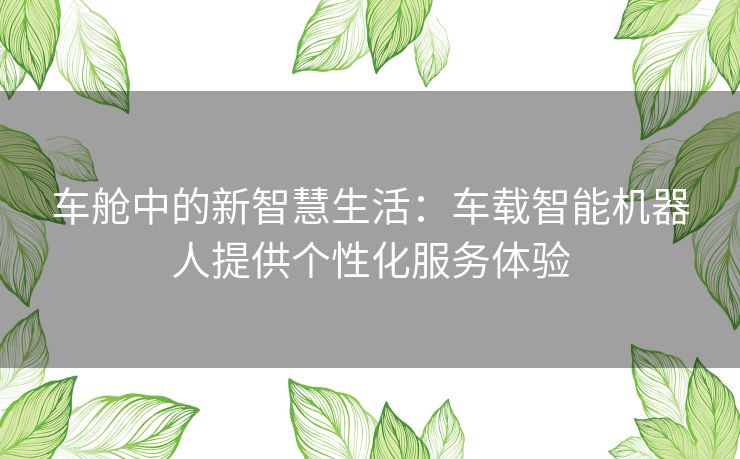 车舱中的新智慧生活：车载智能机器人提供个性化服务体验